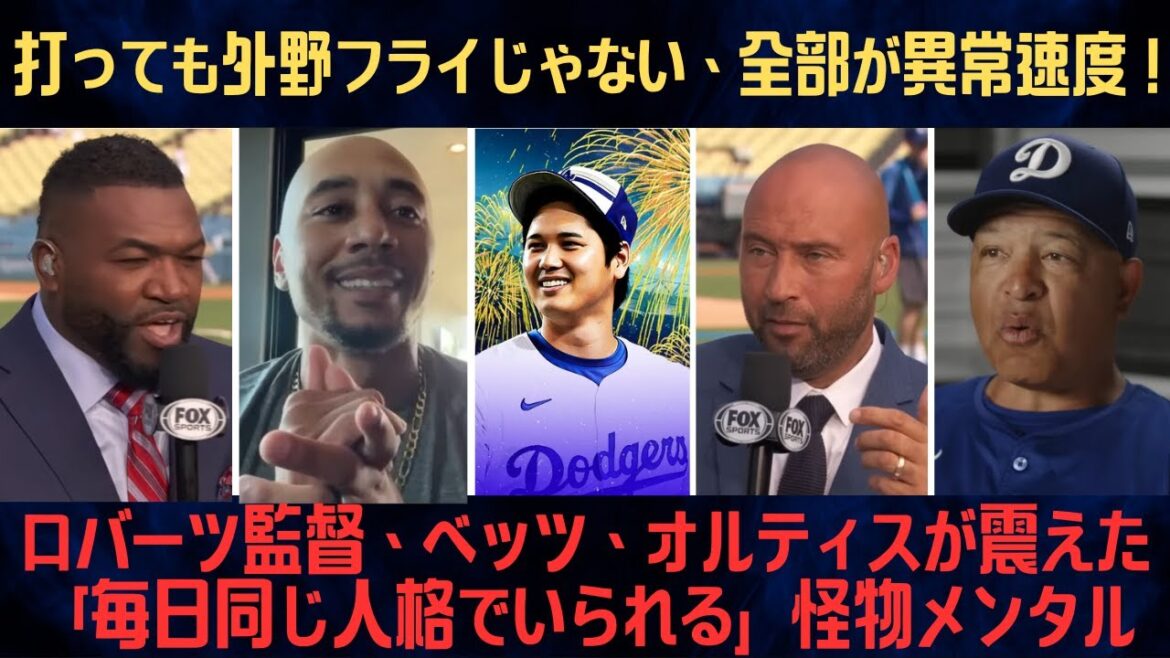 打っても外野フライじゃない、全部が異常速度！

FOX SPORTS

Dodgers

FOX SPORTS

FOX SPORTS

D

ロバーツ監督、ベッツ、オルティスが震えた「毎日同じ人格でいられる」怪物メンタル